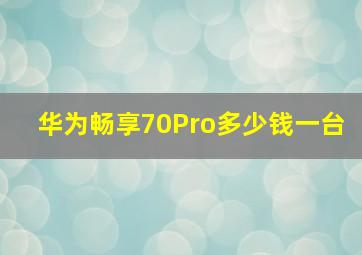 华为畅享70Pro多少钱一台